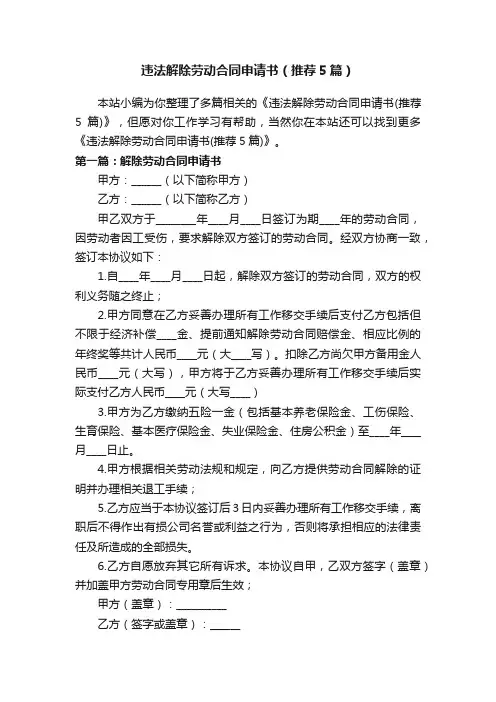 违法解除劳动合同申请书（推荐5篇）

本站小编为你整理了多篇相关的《违法解除劳动合同申请书(推荐5篇)》，但愿对你工作学习有帮助，当然你在本站还可以找到更多《违法解除劳动合同申请书(推荐5篇)》。

第一篇：解除劳动合同申请书

甲方：______（以下简称甲方）

乙方：______（以下简称乙方）

甲乙双方于________年____月____日签订为期____年的劳动合同，因劳动者因工受伤，要求解除双方签订的劳动合同。经双方协商一致，签订本协议如下：

1.自____年____月____日起，解除双方签订的劳动合同，双方的权利义务随之终止；

2.甲方同意在乙方妥善办理所有工作移交手续后支付乙方包括但不限于经济补偿____金、提前通知解除劳动合同赔偿金、相应比例的年终奖等共计人民币____元（大____写）。扣除乙方尚欠甲方备用金人民币____元（大写），甲方将于乙方妥善办理所有工作移交手续后实际支付乙方人民币____元（大写____）

3.甲方为乙方缴纳五险一金（包括基本养老保险金、工伤保险、生育保险、基本医疗保险金、失业保险金、住房公积金）至____年____月____日止。

4.甲方根据相关劳动法规和规定，向乙方提供劳动合同解除的证明并办理相关退工手续；

5.乙方应当于本协议签订后3日内妥善办理所有工作移交手续，离职后不得作出有损公司名誉或利益之行为，否则将承担相应的法律责任及所造成的全部损失。

6.乙方自愿放弃其它所有诉求。本协议自甲，乙双方签字（盖章）并加盖甲方劳动合同专用章后生效；

甲方（盖章）：__________

乙方（签字或盖章）：______